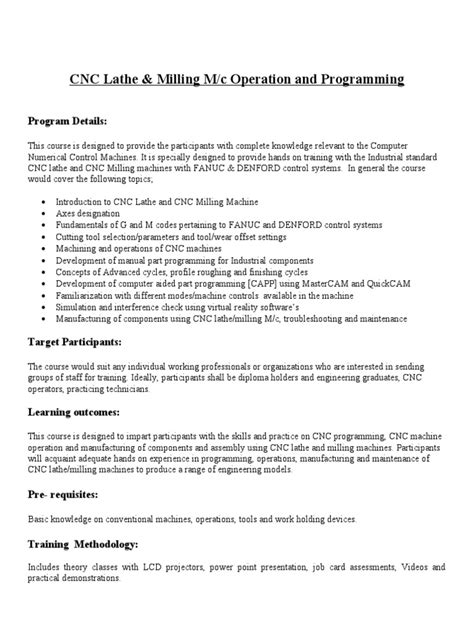 CNC Lathe & Milling M/c Operation and Programming

Program Details:

This course is designed to provide the participants with complete knowledge relevant to the Computer Numerical Control Machines. It is specially designed to provide hands on training with the Industrial standard CNC lathe and CNC Milling machines with FANUC & DENFORD control systems. In general the course would cover the following topics;

- Introduction to CNC Lathe and CNC Milling Machine
- Axes designation
- Fundamentals of G and M codes pertaining to FANUC and DENFORD control systems
- Cutting tool selection/parameters and tool/wear offset settings
- Machining and operations of CNC machines
- Development of manual part programming for Industrial components
- Concepts of Advanced cycles, profile roughing and finishing cycles
- Development of computer aided part programming (CAPP) using MasterCAM and QuickCAM
- Familiarization with different modes/machine controls available in the machine
- Simulation and interference check using virtual reality software's
- Manufacturing of components using CNC lathe/milling M/c, troubleshooting and maintenance

Target Participants:

The course would suit any individual working professionals or organizations who are interested in sending groups of staff for training. Ideally, participants shall be diploma holders and engineering graduates, CNC operators, practicing technicians.

Learning outcomes:

This course is designed to impart participants with the skills and practice on CNC programming, CNC machine operation and manufacturing of components and assembly using CNC lathe and milling machines. Participants will acquaint adequate hands on experience in programming, operations, manufacturing and maintenance of CNC lathe/milling machines to produce a range of engineering models.

Pre- requisites:

Basic knowledge on conventional machines, operations, tools and work holding devices.

Training Methodology:

Includes theory classes with LCD projectors, power point presentation, job card assessments, Videos and practical demonstrations.